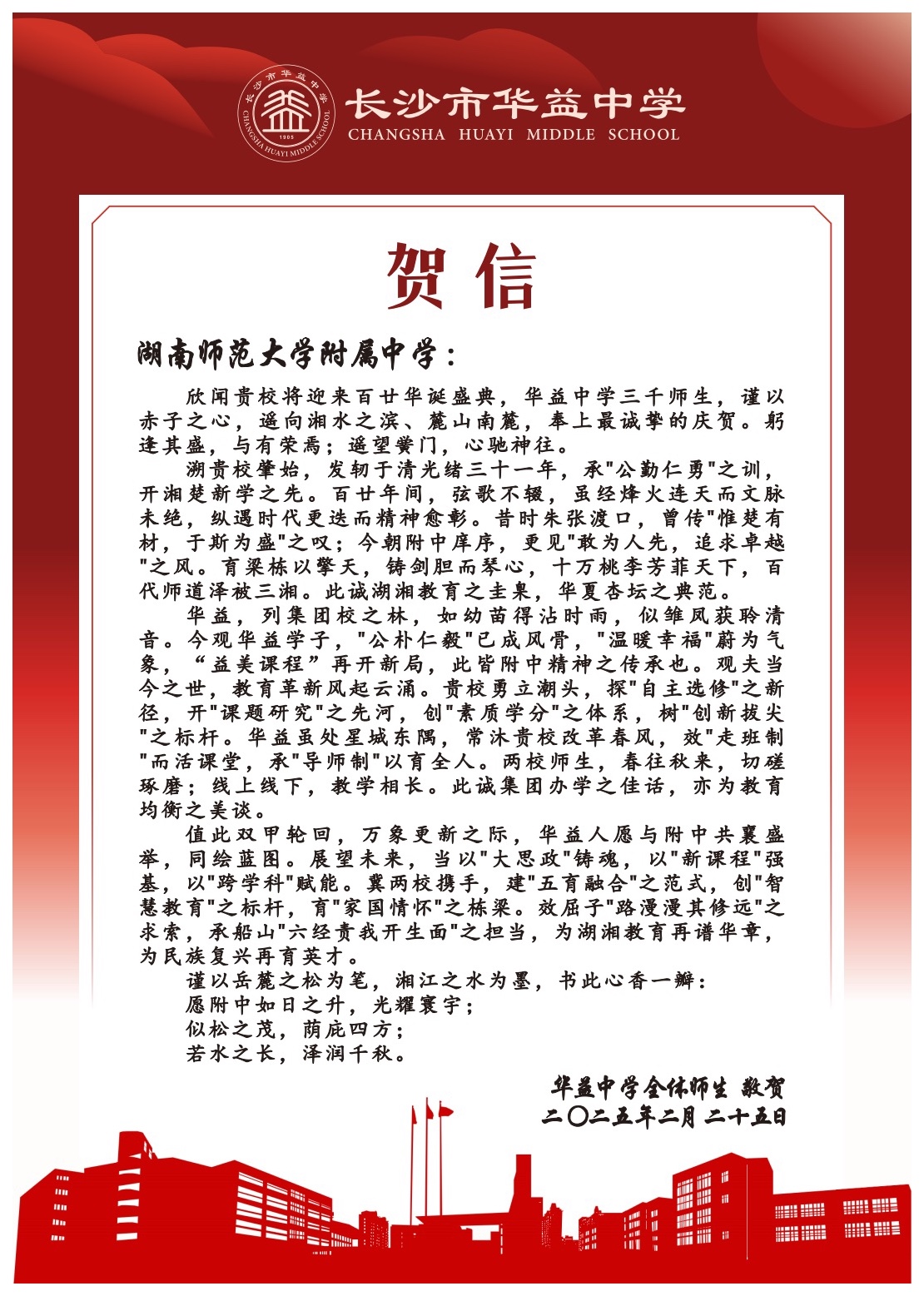 长沙市华益中学
CHANGSHA HUAYI MIDDLE SCHOOL
长沙市华益中学
CHANGSHA HUAYI MIDDLE SCHOOL
1905

贺信

湖南师范大学附属中学：

欣闻贵校将迎来百廿华诞盛典，华益中学三千师生，谨以赤子之心，遥向湘水之滨、麓山南麓，奉上最诚挚的庆贺。躬逢其盛，与有荣焉；遥望黉门，心驰神往。

溯贵校肇始，发轫于清光绪三十一年，承"公勤仁勇"之训，开湘楚新学之先。百廿年间，弦歌不辍，虽经烽火连天而文脉未绝，纵遇时代更迭而精神愈彰。昔时朱张渡口，曾传"惟楚有材，于斯为盛"之叹；今朝附中庠序，更见"敢为人先，追求卓越"之风。育梁栋以擎天，铸剑胆而琴心，十万桃李芳菲天下，百代师道泽被三湘。此诚湖湘教育之圭臬，华夏杏坛之典范。

华益，列集团校之林，如幼苗得沾时雨，似雏凤获聆清音。今观华益学子，"公朴仁毅"已成风骨，"温暖幸福"蔚为气象，“益美课程”再开新局，此皆附中精神之传承也。观夫当今之世，教育革新风起云涌。贵校勇立潮头，探"自主选修"之新径，开"课题研究"之先河，创"素质学分"之体系，树"创新拔尖"之标杆。华益虽处星城东隅，常沐贵校改革春风，效"走班制"而活课堂，承"导师制"以育全人。两校师生，春往秋来，切磋琢磨；线上线下，教学相长。此诚集团办学之佳话，亦为教育均衡之美谈。

值此双甲轮回，万象更新之际，华益人愿与附中共襄盛举，同绘蓝图。展望未来，当以"大思政"铸魂，以"新课程"强基，以"跨学科"赋能。冀两校携手，建"五育融合"之范式，创"智慧教育"之标杆，育"家国情怀"之栋梁。效屈子"路漫漫其修远"之求索，承船山"六经责我开生面"之担当，为湖湘教育再谱华章，为民族复兴再育英才。

谨以岳麓之松为笔，湘江之水为墨，书此心香一瓣：
愿附中如日之升，光耀寰宇；
似松之茂，荫庇四方；
若水之长，泽润千秋。

华益中学全体师生 敬贺
二〇二五年二月二十五日